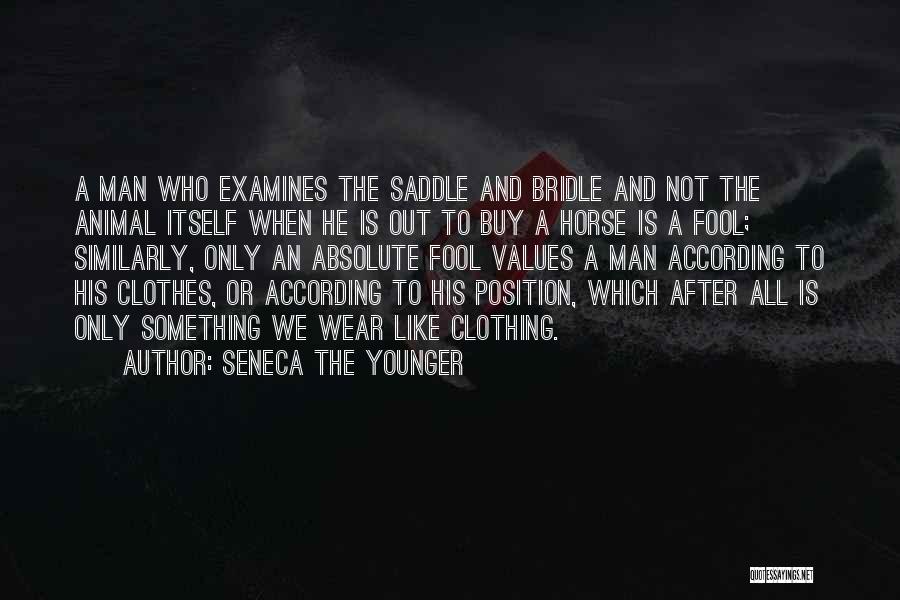 A MAN WHO EXAMINES THE SADDLE AND BRIDLE AND NOT THE ANIMAL ITSELF WHEN HE IS OUT TO BUY A HORSE IS A FOOL; SIMILARLY, ONLY AN ABSOLUTE FOOL VALUES A MAN ACCORDING TO HIS CLOTHES, OR ACCORDING TO HIS POSITION, WHICH AFTER ALL IS ONLY SOMETHING WE WEAR LIKE CLOTHING.

AUTHOR: SENECA THE YOUNGER

QUOTESSAYINGS.NET